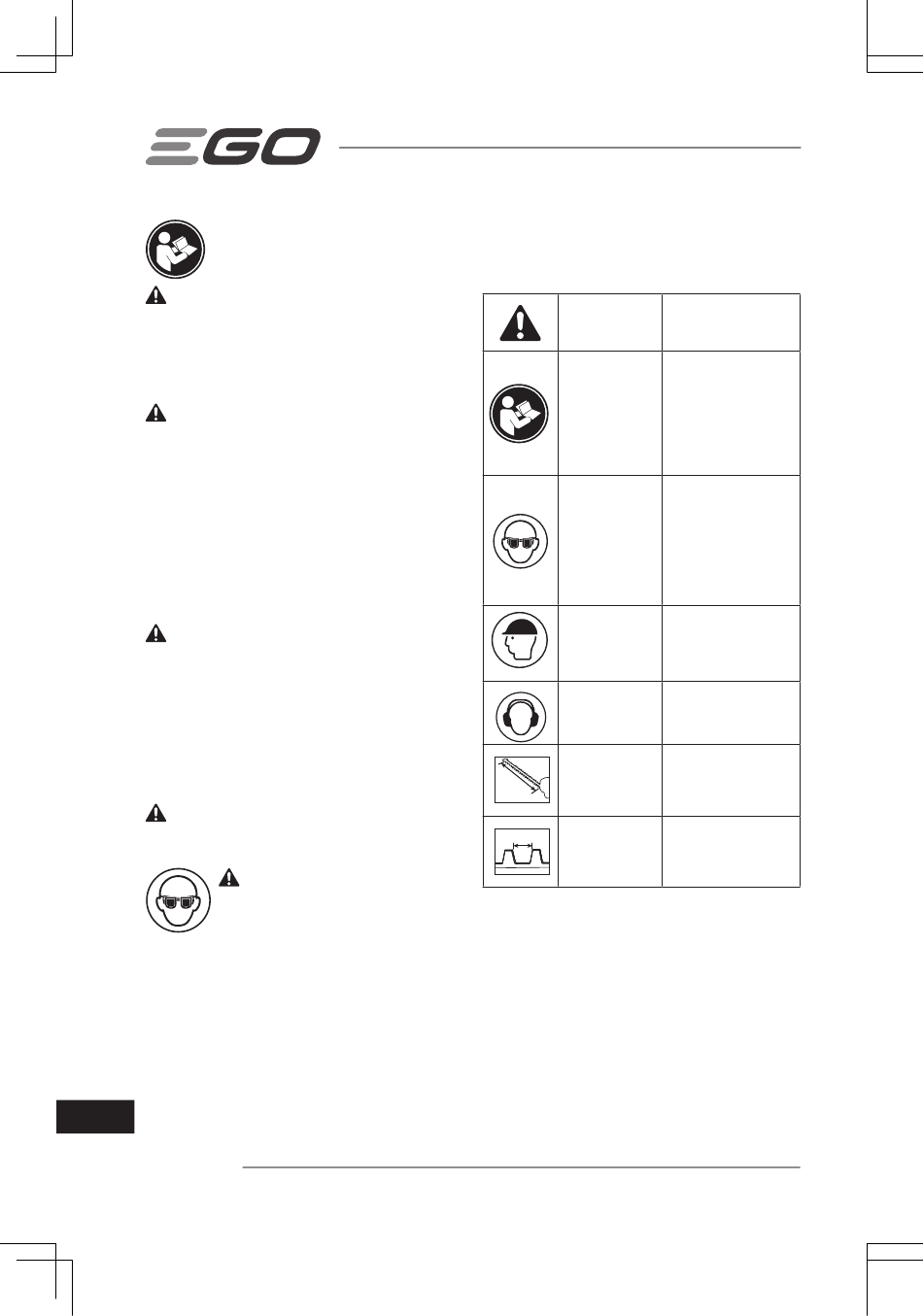 EGO